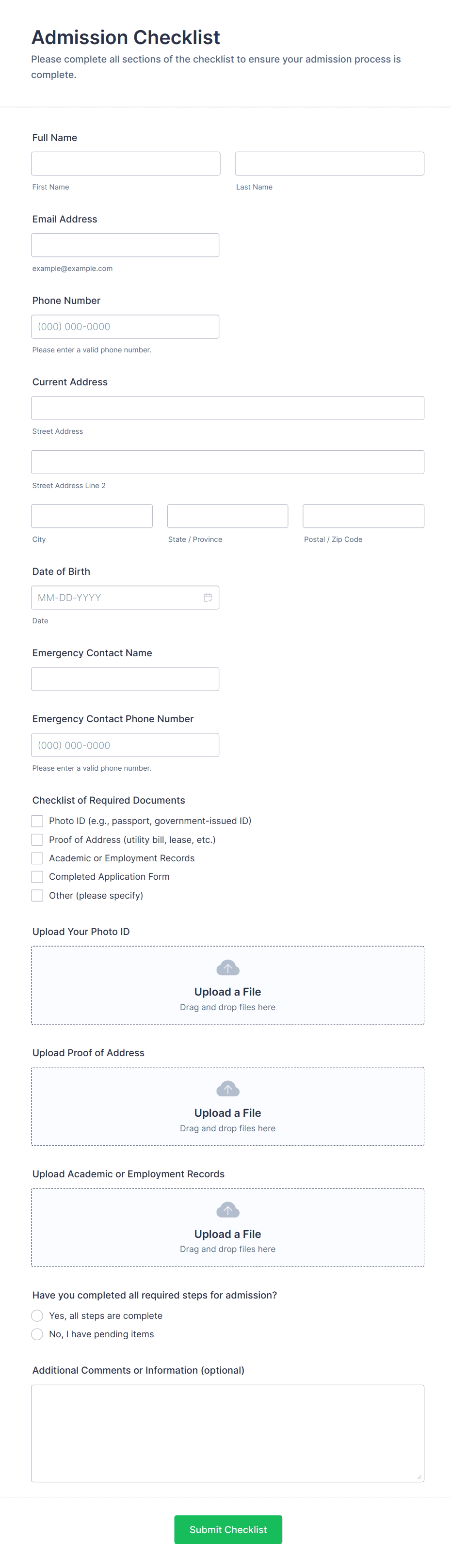 Admission Checklist

Please complete all sections of the checklist to ensure your admission process is complete.

Full Name

First Name

Last Name

Email Address

example@example.com

Phone Number

(000) 000-0000

Please enter a valid phone number.

Current Address

Street Address

Street Address Line 2

City

State / Province

Postal / Zip Code

Date of Birth

MM-DD-YYYY

Date

Emergency Contact Name

Emergency Contact Phone Number

(000) 000-0000

Please enter a valid phone number.

Checklist of Required Documents

Photo ID (e.g., passport, government-issued ID)

Proof of Address (utility bill, lease, etc.)

Academic or Employment Records

Completed Application Form

Other (please specify)

Upload Your Photo ID

Upload a File

Drag and drop files here

Upload Proof of Address

Upload a File

Drag and drop files here

Upload Academic or Employment Records

Upload a File

Drag and drop files here

Have you completed all required steps for admission?

Yes, all steps are complete

No, I have pending items

Additional Comments or Information (optional)

Submit Checklist